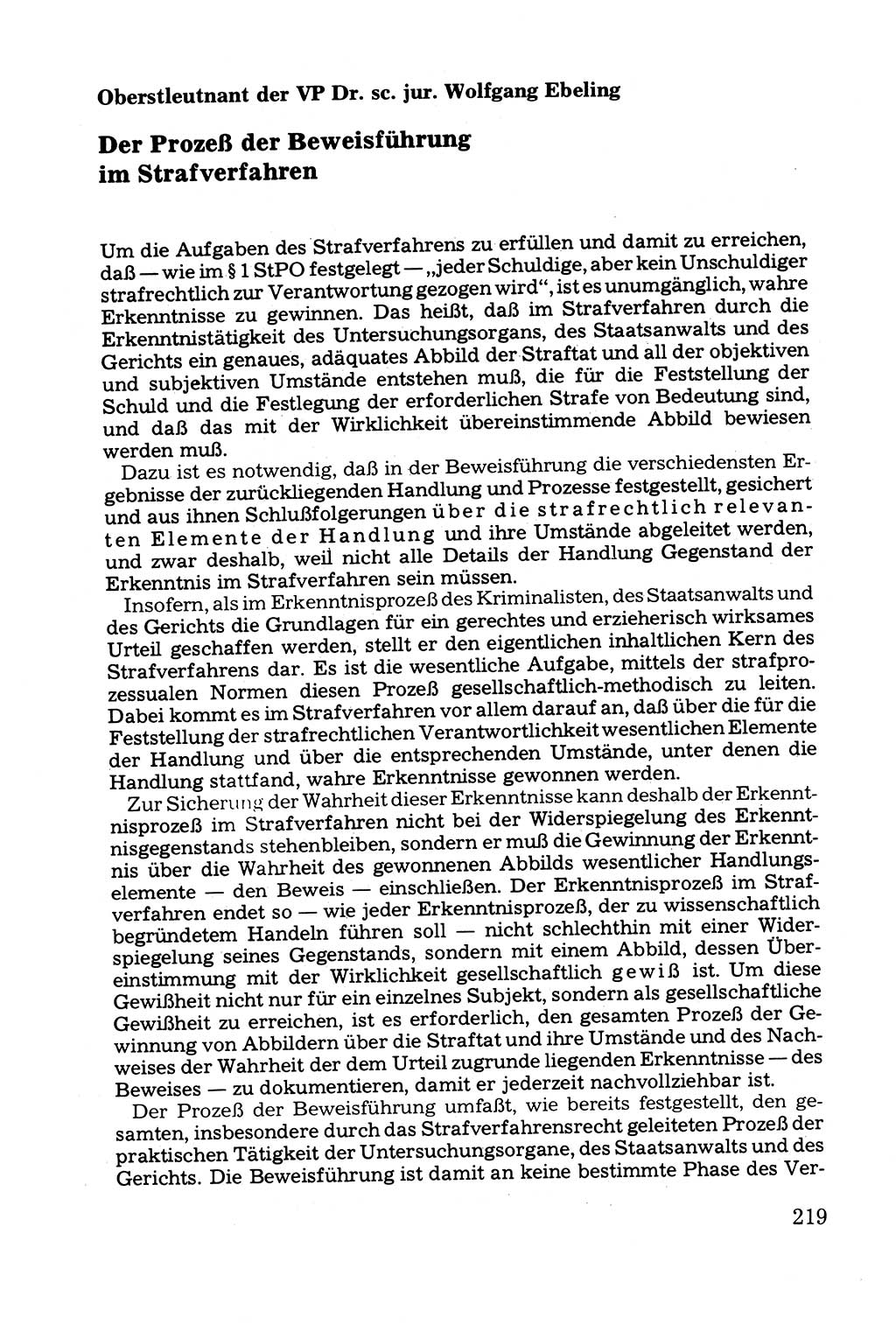 Oberstleutnant der VP Dr. sc. jur. Wolfgang Ebeling

Der Prozeß der Beweisführung im Strafverfahren

Um die Aufgaben des Strafverfahrens zu erfüllen und damit zu erreichen, daß — wie im § 1 StPO festgelegt — „jeder Schuldige, aber kein Unschuldiger strafrechtlich zur Verantwortung gezogen wird“, ist es unumgänglich, wahre Erkenntnisse zu gewinnen. Das heißt, daß im Strafverfahren durch die Erkenntnistätigkeit des Untersuchungsorgans, des Staatsanwalts und des Gerichts ein genaues, adäquates Abbild der Straftat und all der objektiven und subjektiven Umstände entstehen muß, die für die Feststellung der Schuld und die Festlegung der erforderlichen Strafe von Bedeutung sind, und daß das mit der Wirklichkeit übereinstimmende Abbild bewiesen werden muß.

Dazu ist es notwendig, daß in der Beweisführung die verschiedensten Ergebnisse der zurückliegenden Handlung und Prozesse festgestellt, gesichert und aus ihnen Schlußfolgerungen über die strafrechtlich relevanten Elemente der Handlung und ihre Umstände abgeleitet werden, und zwar deshalb, weil nicht alle Details der Handlung Gegenstand der Erkenntnis im Strafverfahren sein müssen.

Insofern, als im Erkenntnisprozeß des Kriminalisten, des Staatsanwalts und des Gerichts die Grundlagen für ein gerechtes und erzieherisch wirksames Urteil geschaffen werden, stellt er den eigentlichen inhaltlichen Kern des Strafverfahrens dar. Es ist die wesentliche Aufgabe, mittels der strafprozessualen Normen diesen Prozeß gesellschaftlich-methodisch zu leiten. Dabei kommt es im Strafverfahren vor allem darauf an, daß über die für die Feststellung der strafrechtlichen Verantwortlichkeit wesentlichen Elemente der Handlung und über die entsprechenden Umstände, unter denen die Handlung stattfand, wahre Erkenntnisse gewonnen werden.

Zur Sicherung der Wahrheit dieser Erkenntnisse kann deshalb der Erkenntnisprozeß im Strafverfahren nicht bei der Widerspiegelung des Erkenntnisgegenstands stehenbleiben, sondern er muß die Gewinnung der Erkenntnis über die Wahrheit des gewonnenen Abbilds wesentlicher Handlungselemente — den Beweis — einschließen. Der Erkenntnisprozeß im Strafverfahren endet so — wie jeder Erkenntnisprozeß, der zu wissenschaftlich begründetem Handeln führen soll — nicht schlechthin mit einer Widerspiegelung seines Gegenstands, sondern mit einem Abbild, dessen Übereinstimmung mit der Wirklichkeit gesellschaftlich gewiß ist. Um diese Gewißheit nicht nur für ein einzelnes Subjekt, sondern als gesellschaftliche Gewißheit zu erreichen, ist es erforderlich, den gesamten Prozeß der Gewinnung von Abbildern über die Straftat und ihre Umstände und des Nachweises der Wahrheit der dem Urteil zugrunde liegenden Erkenntnisse — des Beweises — zu dokumentieren, damit er jederzeit nachvollziehbar ist.

Der Prozeß der Beweisführung umfaßt, wie bereits festgestellt, den gesamten, insbesondere durch das Strafverfahrensrecht geleiteten Prozeß der praktischen Tätigkeit der Untersuchungsorgane, des Staatsanwalts und des Gerichts. Die Beweisführung ist damit an keine bestimmte Phase des Ver-

219